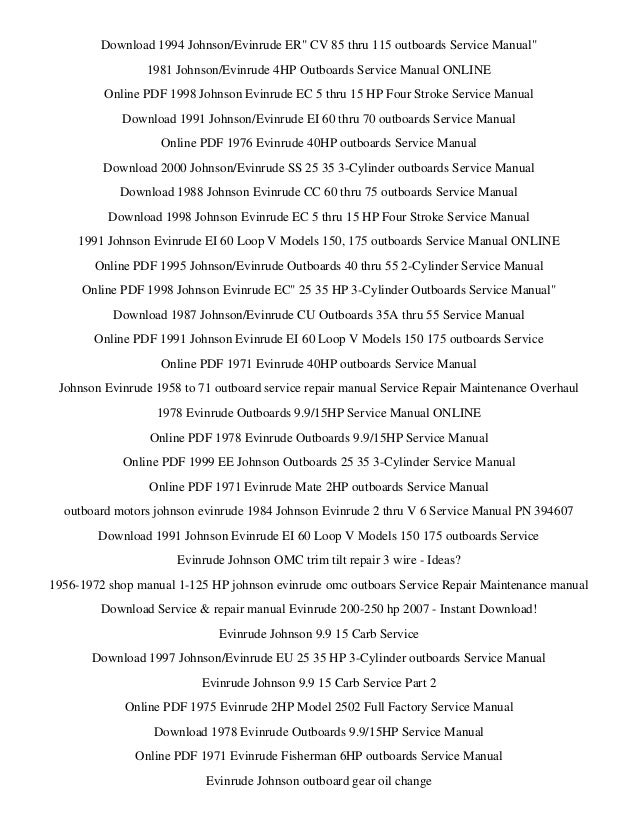 Download 1994 Johnson/Evinrude ER" CV 85 thru 115 outboards Service Manual"

1981 Johnson/Evinrude 4HP Outboards Service Manual ONLINE

Online PDF 1998 Johnson Evinrude EC 5 thru 15 HP Four Stroke Service Manual

Download 1991 Johnson/Evinrude EI 60 thru 70 outboards Service Manual

Online PDF 1976 Evinrude 40HP outboards Service Manual

Download 2000 Johnson/Evinrude SS 25 35 3-Cylinder outboards Service Manual

Download 1988 Johnson Evinrude CC 60 thru 75 outboards Service Manual

Download 1998 Johnson Evinrude EC 5 thru 15 HP Four Stroke Service Manual

1991 Johnson Evinrude EI 60 Loop V Models 150, 175 outboards Service Manual ONLINE

Online PDF 1995 Johnson/Evinrude Outboards 40 thru 55 2-Cylinder Service Manual

Online PDF 1998 Johnson Evinrude EC" 25 35 HP 3-Cylinder Outboards Service Manual"

Download 1987 Johnson/Evinrude CU Outboards 35A thru 55 Service Manual

Online PDF 1991 Johnson Evinrude EI 60 Loop V Models 150 175 outboards Service

Online PDF 1971 Evinrude 40HP outboards Service Manual

Johnson Evinrude 1958 to 71 outboard service repair manual Service Repair Maintenance Overhaul

1978 Evinrude Outboards 9.9/15HP Service Manual ONLINE

Online PDF 1978 Evinrude Outboards 9.9/15HP Service Manual

Online PDF 1999 EE Johnson Outboards 25 35 3-Cylinder Service Manual

Online PDF 1971 Evinrude Mate 2HP outboards Service Manual

outboard motors johnson evinrude 1984 Johnson Evinrude 2 thru V 6 Service Manual PN 394607

Download 1991 Johnson Evinrude EI 60 Loop V Models 150 175 outboards Service

Evinrude Johnson OMC trim tilt repair 3 wire - Ideas?

1956-1972 shop manual 1-125 HP johnson evinrude omc outboars Service Repair Maintenance manual

Download Service & repair manual Evinrude 200-250 hp 2007 - Instant Download!

Evinrude Johnson 9.9 15 Carb Service

Download 1997 Johnson/Evinrude EU 25 35 HP 3-Cylinder outboards Service Manual

Evinrude Johnson 9.9 15 Carb Service Part 2

Online PDF 1975 Evinrude 2HP Model 2502 Full Factory Service Manual

Download 1978 Evinrude Outboards 9.9/15HP Service Manual

Online PDF 1971 Evinrude Fisherman 6HP outboards Service Manual

Evinrude Johnson outboard gear oil change